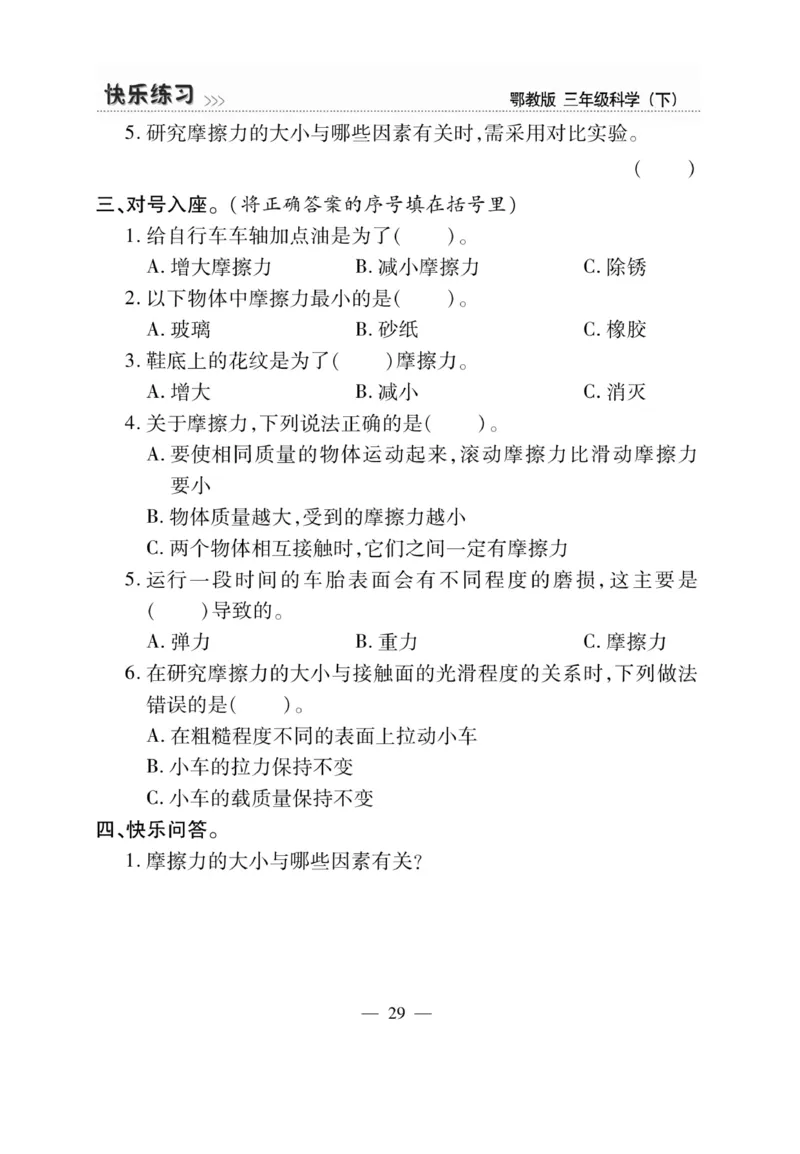 快乐练习 >>> 鄂教版 三年级科学（下）

5. 研究摩擦力的大小与哪些因素有关时，需采用对比实验。 （ ）

三、对号入座。（将正确答案的序号填在括号里）

1. 给自行车车轴加点油是为了（ ）。

A. 增大摩擦力 B. 减小摩擦力 C. 除锈

2. 以下物体中摩擦力最小的是（ ）。

A. 玻璃 B. 砂纸 C. 橡胶

3. 鞋底上的花纹是为了（ ）摩擦力。

A. 增大 B. 减小 C. 消灭

4. 关于摩擦力，下列说法正确的是（ ）。

A. 要使相同质量的物体运动起来，滚动摩擦力比滑动摩擦力要小

B. 物体质量越大，受到的摩擦力越小

C. 两个物体相互接触时，它们之间一定有摩擦力

5. 运行一段时间的车胎表面会有不同程度的磨损，这主要是（ ）导致的。

A. 弹力 B. 重力 C. 摩擦力

6. 在研究摩擦力的大小与接触面的光滑程度的关系时，下列做法错误的是（ ）。

A. 在粗糙程度不同的表面上拉动小车

B. 小车的拉力保持不变

C. 小车的载质量保持不变

四、快乐问答。

1. 摩擦力的大小与哪些因素有关？

— 29 —